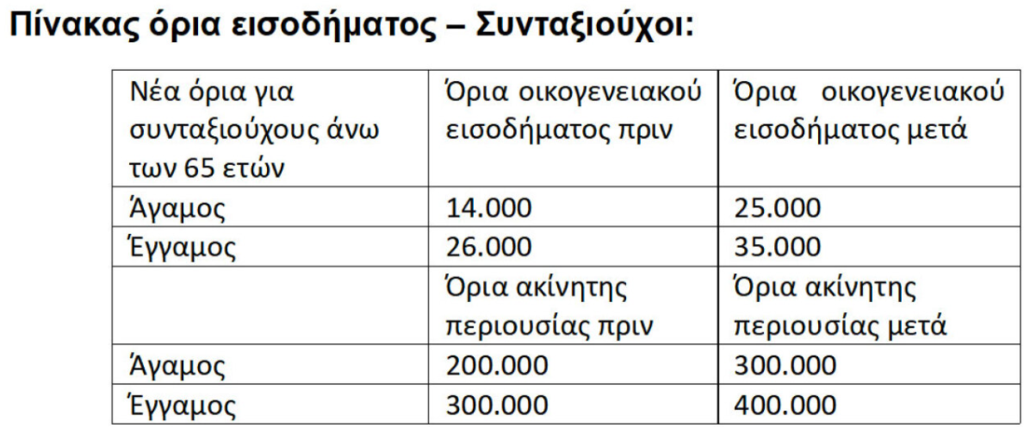 Πίνακας όρια εισοδήματος – Συνταξιούχοι:

| Νέα όρια για συνταξιούχους άνω των 65 ετών | Όρια οικογενειακού εισοδήματος πριν | Όρια οικογενειακού εισοδήματος μετά |
|---|---|---|
| Άγαμος | 14.000 | 25.000 |
| Έγγαμος | 26.000 | 35.000 |
| | Όρια ακίνητης περιουσίας πριν | Όρια ακίνητης περιουσίας μετά |
| Άγαμος | 200.000 | 300.000 |
| Έγγαμος | 300.000 | 400.000 |